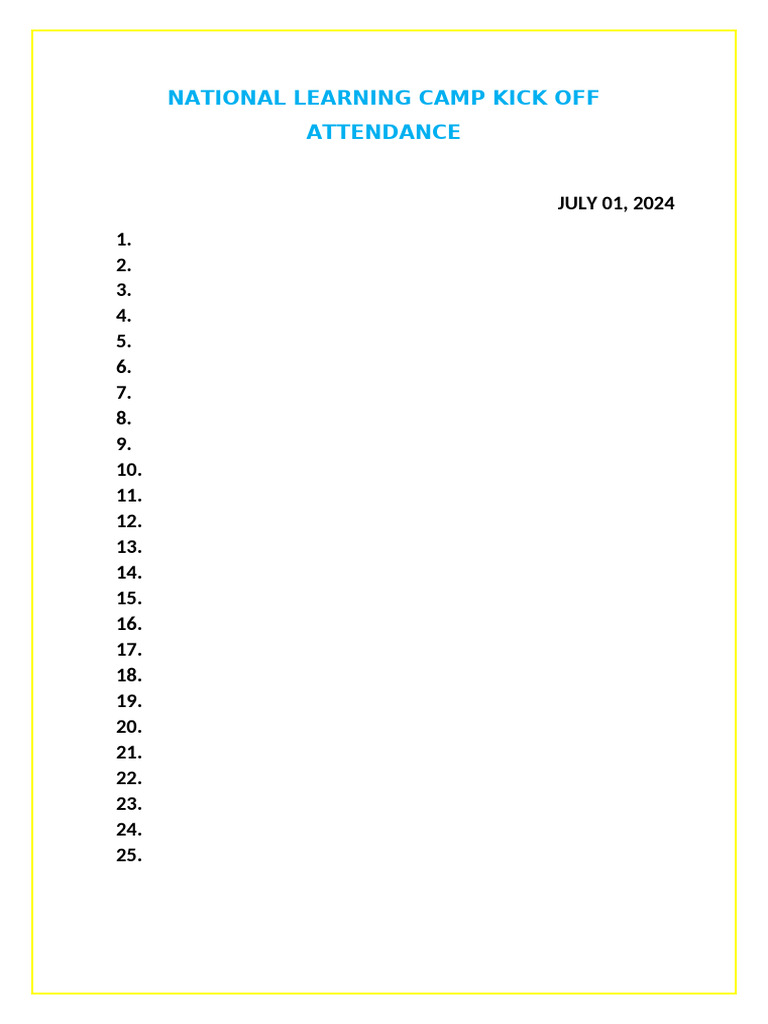 NATIONAL LEARNING CAMP KICK OFF
ATTENDANCE

JULY 01, 2024

1.
2.
3.
4.
5.
6.
7.
8.
9.
10.
11.
12.
13.
14.
15.
16.
17.
18.
19.
20.
21.
22.
23.
24.
25.